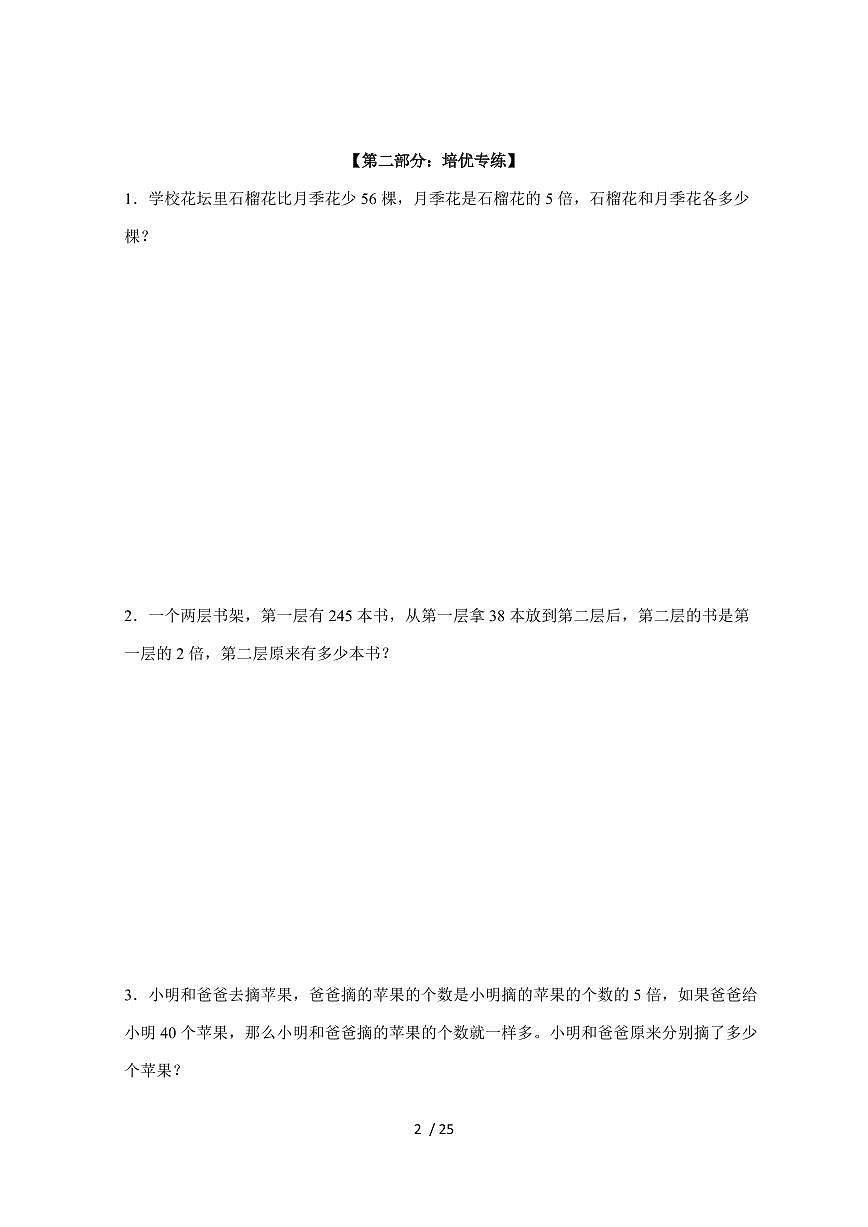 【第二部分：培优专练】

1．学校花坛里石榴花比月季花少 56 棵，月季花是石榴花的 5 倍，石榴花和月季花各多少棵？

2．一个两层书架，第一层有 245 本书，从第一层拿 38 本放到第二层后，第二层的书是第一层的 2 倍，第二层原来有多少本书？

3．小明和爸爸去摘苹果，爸爸摘的苹果的个数是小明摘的苹果的个数的 5 倍，如果爸爸给小明 40 个苹果，那么小明和爸爸摘的苹果的个数就一样多。小明和爸爸原来分别摘了多少个苹果？

2 / 25